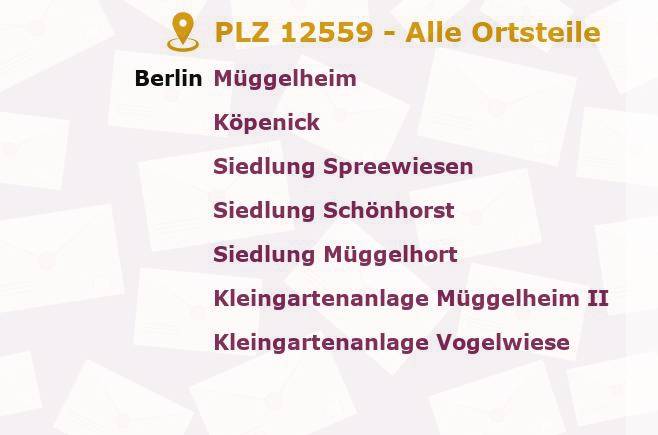 PLZ 12559 - Alle Ortsteile

Berlin Müggelheim

Köpenick

Siedlung Spreewiesen

Siedlung Schönhorst

Siedlung Müggelhort

Kleingartenanlage Müggelheim II

Kleingartenanlage Vogelwiese